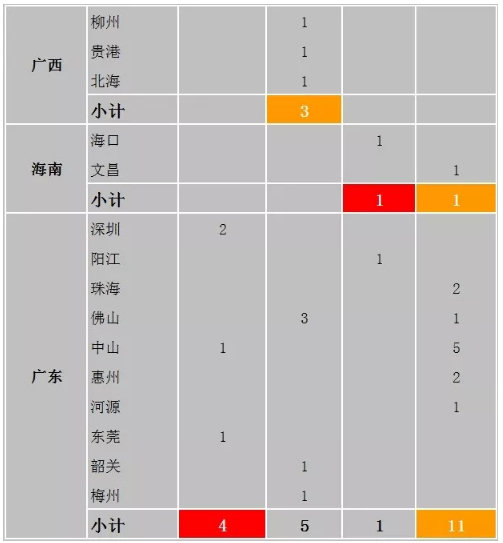 | | | | | | |
|---|---|---|---|---|---|
| 广西 | 柳州 | | 1 | | |
| | 贵港 | | 1 | | |
| | 北海 | | 1 | | |
| | 小计 | | 3 | | |
| 海南 | 海口 | | | 1 | |
| | 文昌 | | | | 1 |
| | 小计 | | | 1 | 1 |
| 广东 | 深圳 | 2 | | | |
| | 阳江 | | | 1 | |
| | 珠海 | | | | 2 |
| | 佛山 | | 3 | | 1 |
| | 中山 | 1 | | | 5 |
| | 惠州 | | | | 2 |
| | 河源 | | | | 1 |
| | 东莞 | 1 | | | |
| | 韶关 | | 1 | | |
| | 梅州 | | 1 | | |
| | 小计 | 4 | 5 | 1 | 11 |